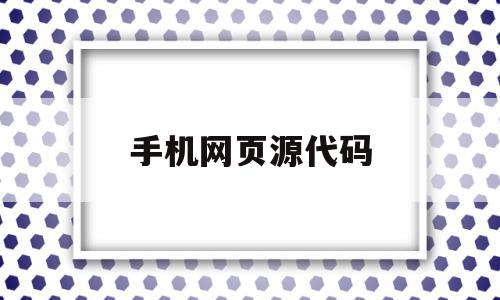 手机网页源代码